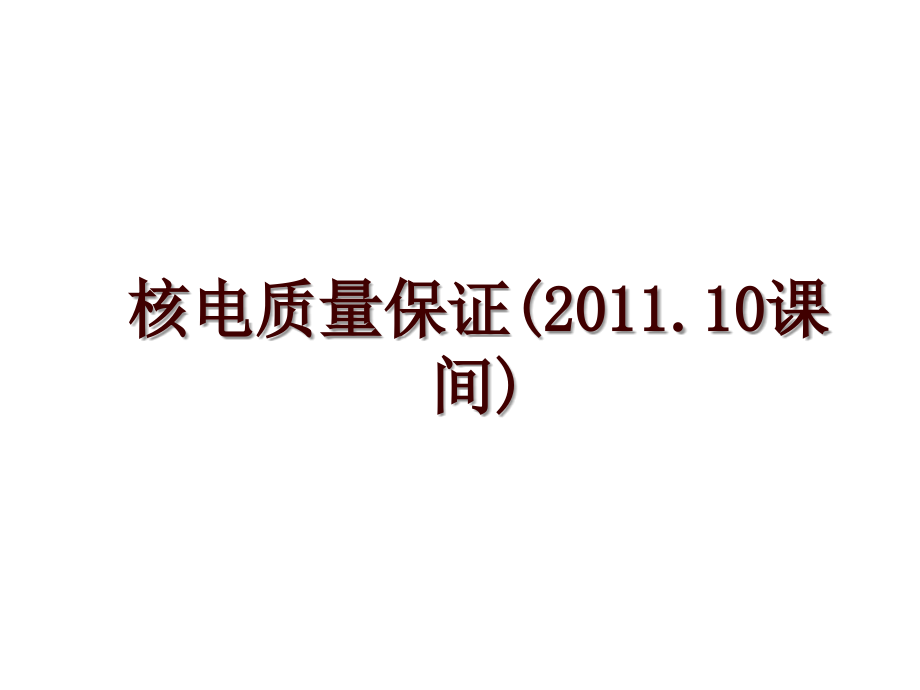 核电质量保证(2011.10课间)